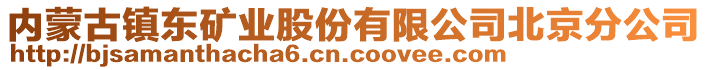 内蒙古镇东矿业股份有限公司北京分公司
http://bjsamanthacha6.cn.coovee.com